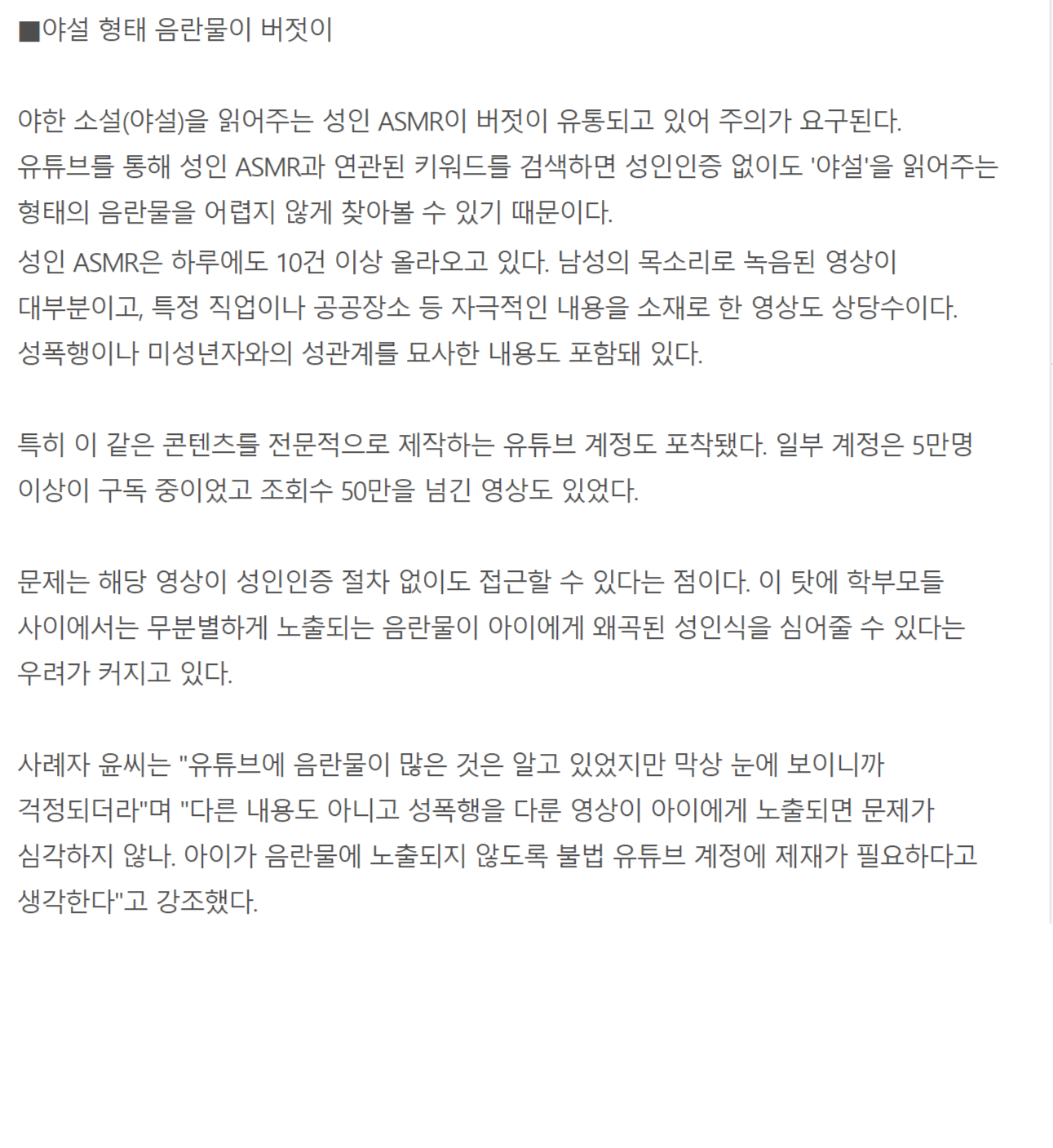 ■야설 형태 음란물이 버젓이

야한 소설(야설)을 읽어주는 성인 ASMR이 버젓이 유통되고 있어 주의가 요구된다. 유튜브를 통해 성인 ASMR과 연관된 키워드를 검색하면 성인인증 없이도 '야설'을 읽어주는 형태의 음란물을 어렵지 않게 찾아볼 수 있기 때문이다.
성인 ASMR은 하루에도 10건 이상 올라오고 있다. 남성의 목소리로 녹음된 영상이 대부분이고, 특정 직업이나 공공장소 등 자극적인 내용을 소재로 한 영상도 상당수이다. 성폭행이나 미성년자와의 성관계를 묘사한 내용도 포함돼 있다.

특히 이 같은 콘텐츠를 전문적으로 제작하는 유튜브 계정도 포착됐다. 일부 계정은 5만명 이상이 구독 중이었고 조회수 50만을 넘긴 영상도 있었다.

문제는 해당 영상이 성인인증 절차 없이도 접근할 수 있다는 점이다. 이 탓에 학부모들 사이에서는 무분별하게 노출되는 음란물이 아이에게 왜곡된 성인식을 심어줄 수 있다는 우려가 커지고 있다.

사례자 윤씨는 "유튜브에 음란물이 많은 것은 알고 있었지만 막상 눈에 보이니까 걱정되더라"며 "다른 내용도 아니고 성폭행을 다룬 영상이 아이에게 노출되면 문제가 심각하지 않나. 아이가 음란물에 노출되지 않도록 불법 유튜브 계정에 제재가 필요하다고 생각한다"고 강조했다.